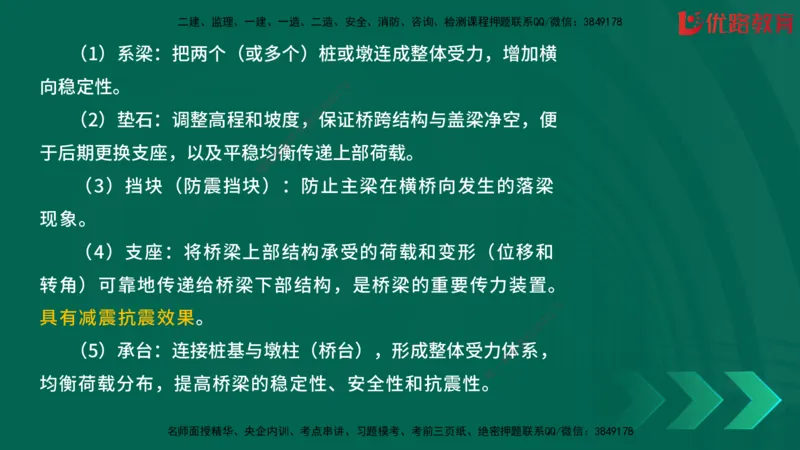 二建、监理、一建、一造、二造、安全、消防、咨询、检测课程押题联系QQ/微信：3849178

优路教育

（1）系梁：把两个（或多个）桩或墩连成整体受力，增加横向稳定性。

（2）垫石：调整高程和坡度，保证桥跨结构与盖梁净空，便于后期更换支座，以及平稳均衡传递上部荷载。

（3）挡块（防震挡块）：防止主梁在横桥向发生的落梁现象。

（4）支座：将桥梁上部结构承受的荷载和变形（位移和转角）可靠地传递给桥梁下部结构，是桥梁的重要传力装置。具有减震抗震效果。

（5）承台：连接桩基与墩柱（桥台），形成整体受力体系，均衡荷载分布，提高桥梁的稳定性、安全性和抗震性。

名师面授精华、央企内训、考点串讲、习题模考、考前三页纸、绝密押题联系QQ/微信：3849178